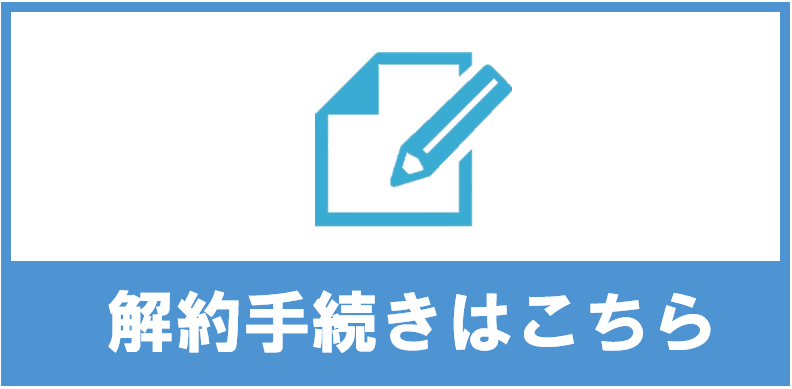 解約手続きはこちら